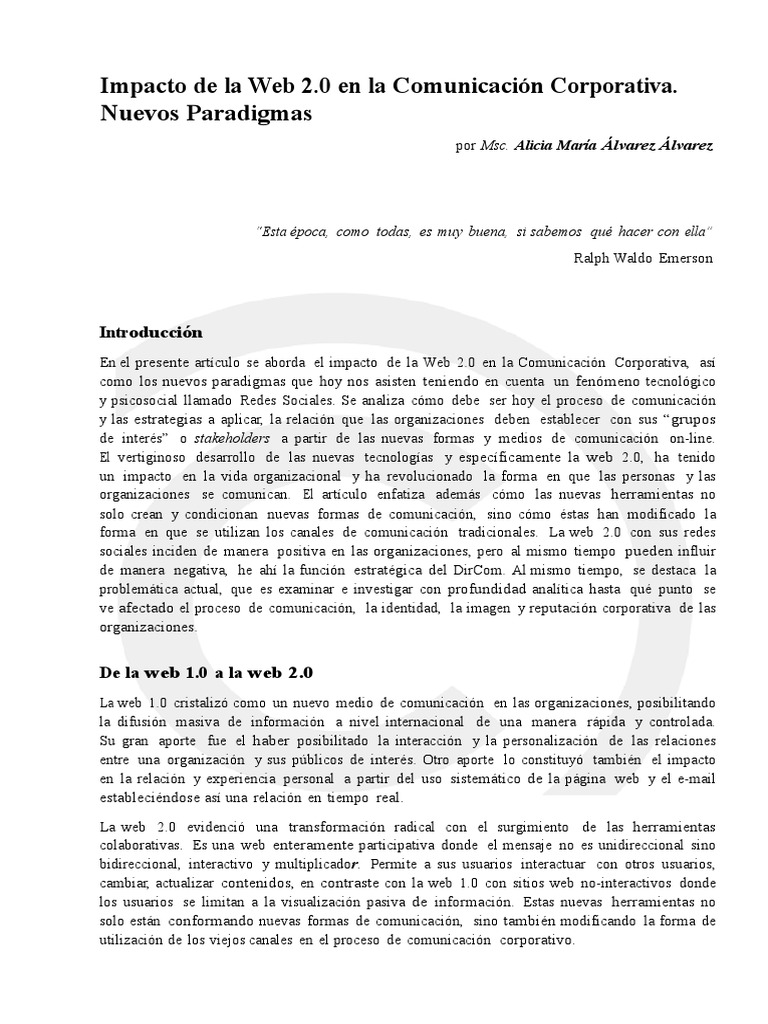 Impacto de la Web 2.0 en la Comunicación Corporativa. Nuevos Paradigmas

por Msc. Alicia María Álvarez Álvarez

"Esta época, como todas, es muy buena, si sabemos qué hacer con ella"

Ralph Waldo Emerson

Introducción

En el presente artículo se aborda el impacto de la Web 2.0 en la Comunicación Corporativa, así como los nuevos paradigmas que hoy nos asisten teniendo en cuenta un fenómeno tecnológico y psicosocial llamado Redes Sociales. Se analiza cómo debe ser hoy el proceso de comunicación y las estrategias a aplicar, la relación que las organizaciones deben establecer con sus "grupos de interés" o stakeholders a partir de las nuevas formas y medios de comunicación on-line. El vertiginoso desarrollo de las nuevas tecnologías y específicamente la web 2.0, ha tenido un impacto en la vida organizacional y ha revolucionado la forma en que las personas y las organizaciones se comunican. El artículo enfatiza además cómo las nuevas herramientas no solo crean y condicionan nuevas formas de comunicación, sino cómo éstas han modificado la forma en que se utilizan los canales de comunicación tradicionales. La web 2.0 con sus redes sociales inciden de manera positiva en las organizaciones, pero al mismo tiempo pueden influir de manera negativa, he ahí la función estratégica del DirCom. Al mismo tiempo, se destaca la problemática actual, que es examinar e investigar con profundidad analítica hasta qué punto se ve afectado el proceso de comunicación, la identidad, la imagen y reputación corporativa de las organizaciones.

De la web 1.0 a la web 2.0

La web 1.0 cristalizó como un nuevo medio de comunicación en las organizaciones, posibilitando la difusión masiva de información a nivel internacional de una manera rápida y controlada. Su gran aporte fue el haber posibilitado la interacción y la personalización de las relaciones entre una organización y sus públicos de interés. Otro aporte lo constituyó también el impacto en la relación y experiencia personal a partir del uso sistemático de la página web y el e-mail estableciéndose así una relación en tiempo real.

La web 2.0 evidenció una transformación radical con el surgimiento de las herramientas colaborativas. Es una web enteramente participativa donde el mensaje no es unidireccional sino bidireccional, interactivo y multiplicador. Permite a sus usuarios interactuar con otros usuarios, cambiar, actualizar contenidos, en contraste con la web 1.0 con sitios web no-interactivos donde los usuarios se limitan a la visualización pasiva de información. Estas nuevas herramientas no solo están conformando nuevas formas de comunicación, sino también modificando la forma de utilización de los viejos canales en el proceso de comunicación corporativo.